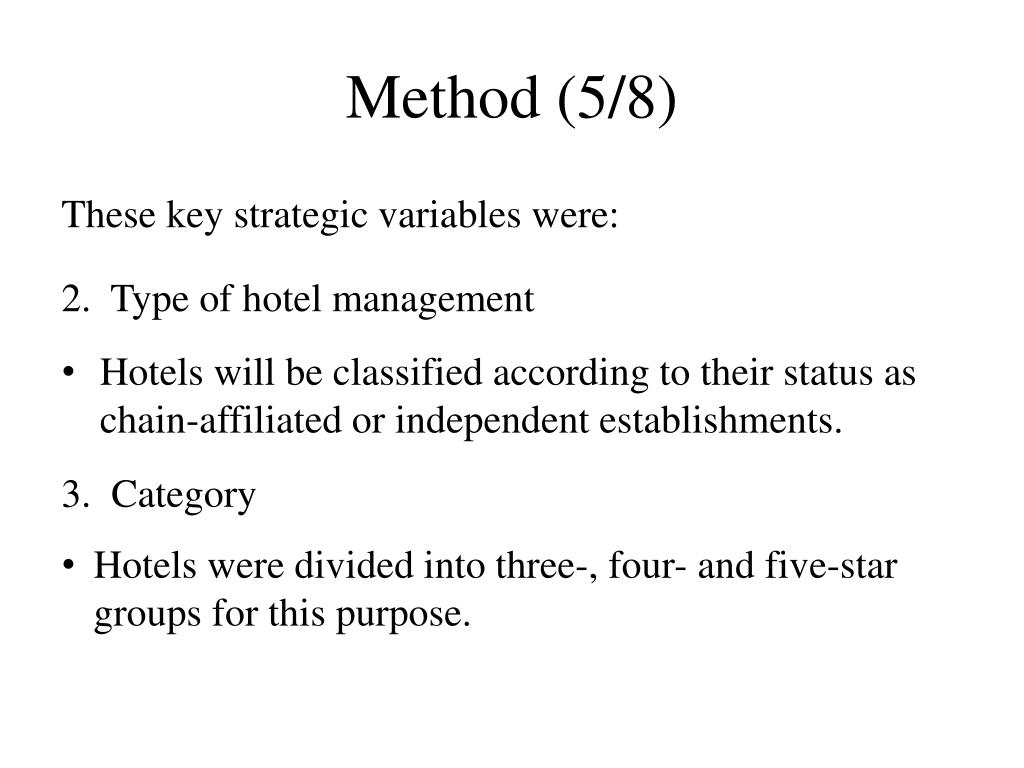 Method (5/8)

These key strategic variables were:

2. Type of hotel management

• Hotels will be classified according to their status as chain-affiliated or independent establishments.

3. Category

• Hotels were divided into three-, four- and five-star groups for this purpose.